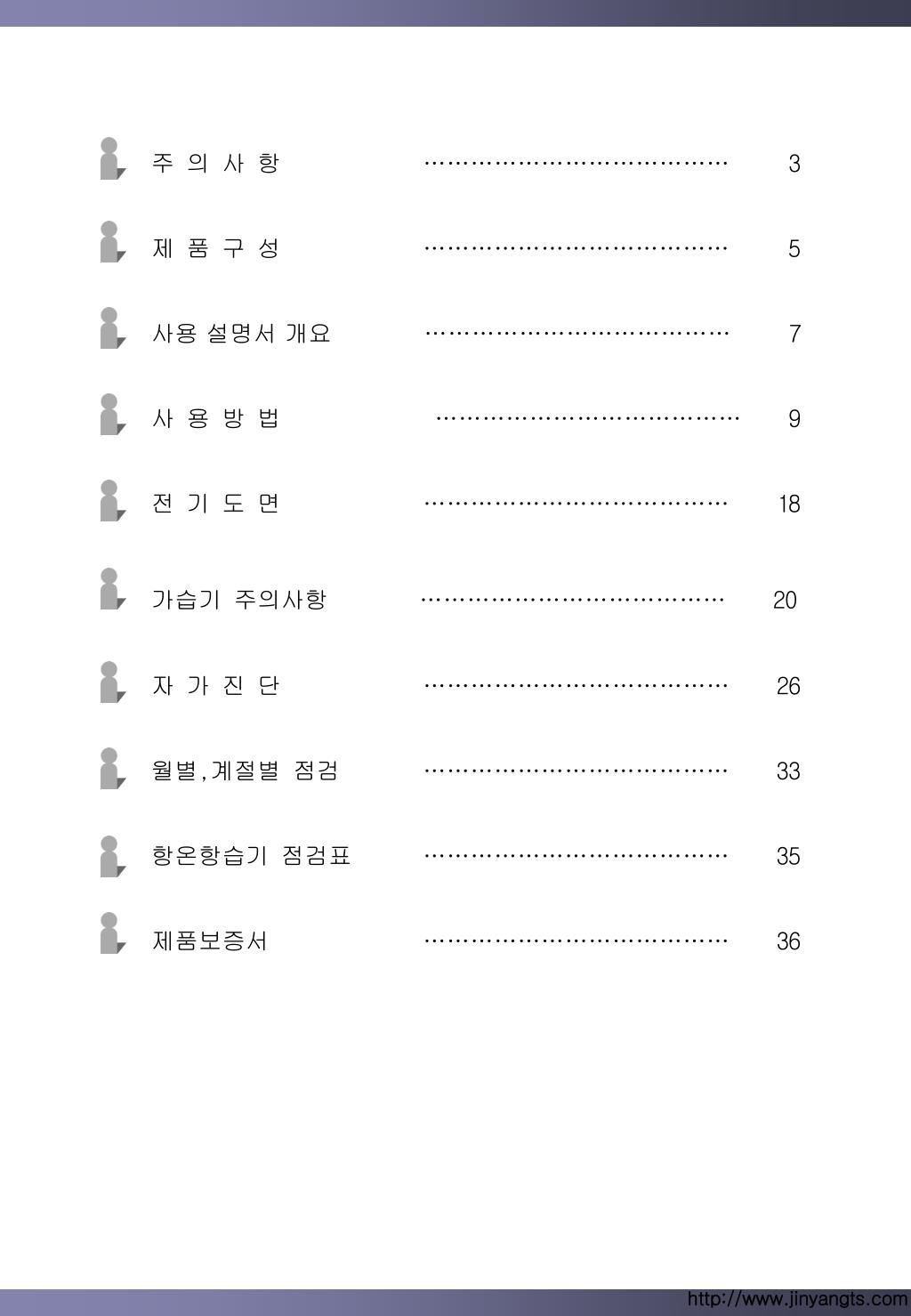 주 의 사 항 ………………………………… 3

제 품 구 성 ………………………………… 5

사용 설명서 개요 ………………………………… 7

사 용 방 법 ………………………………… 9

전 기 도 면 ………………………………… 18

가습기 주의사항 ………………………………… 20

자 가 진 단 ………………………………… 26

월별,계절별 점검 ………………………………… 33

항온항습기 점검표 ………………………………… 35

제품보증서 ………………………………… 36

http://www.jinyangts.com